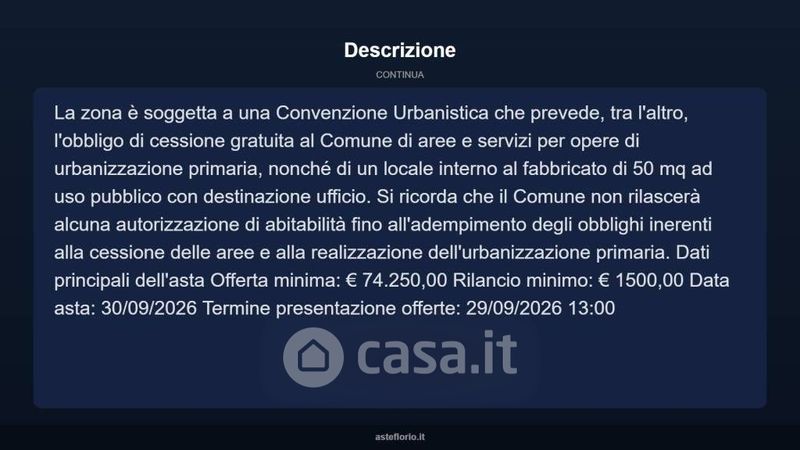 Descrizione

CONTINUA

La zona è soggetta a una Convenzione Urbanistica che prevede, tra l'altro, l'obbligo di cessione gratuita al Comune di aree e servizi per opere di urbanizzazione primaria, nonché di un locale interno al fabbricato di 50 mq ad uso pubblico con destinazione ufficio. Si ricorda che il Comune non rilascerà alcuna autorizzazione di abitabilità fino all'adempimento degli obblighi inerenti alla cessione delle aree e alla realizzazione dell'urbanizzazione primaria. Dati principali dell'asta Offerta minima: € 74.250,00 Rilancio minimo: € 1500,00 Data asta: 30/09/2026 Termine presentazione offerte: 29/09/2026 13:00

asteflorio.it

casa.it